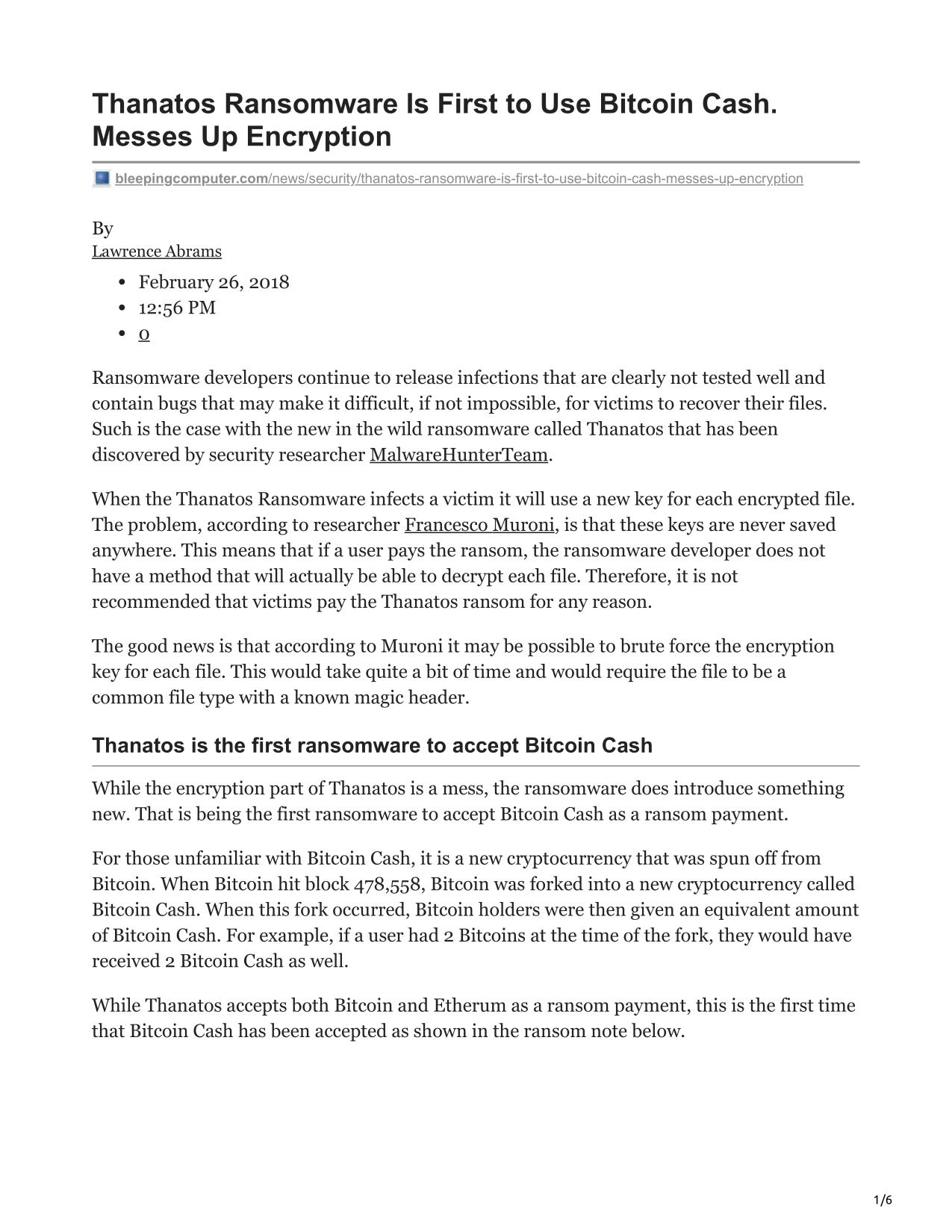 Thanatos Ransomware Is First to Use Bitcoin Cash. Messes Up Encryption

bleepingcomputer.com/news/security/thanatos-ransomware-is-first-to-use-bitcoin-cash-messes-up-encryption

By
Lawrence Abrams

- February 26, 2018
- 12:56 PM
- 0

Ransomware developers continue to release infections that are clearly not tested well and contain bugs that may make it difficult, if not impossible, for victims to recover their files. Such is the case with the new in the wild ransomware called Thanatos that has been discovered by security researcher MalwareHunterTeam.

When the Thanatos Ransomware infects a victim it will use a new key for each encrypted file. The problem, according to researcher Francesco Muroni, is that these keys are never saved anywhere. This means that if a user pays the ransom, the ransomware developer does not have a method that will actually be able to decrypt each file. Therefore, it is not recommended that victims pay the Thanatos ransom for any reason.

The good news is that according to Muroni it may be possible to brute force the encryption key for each file. This would take quite a bit of time and would require the file to be a common file type with a known magic header.

Thanatos is the first ransomware to accept Bitcoin Cash

While the encryption part of Thanatos is a mess, the ransomware does introduce something new. That is being the first ransomware to accept Bitcoin Cash as a ransom payment.

For those unfamiliar with Bitcoin Cash, it is a new cryptocurrency that was spun off from Bitcoin. When Bitcoin hit block 478,558, Bitcoin was forked into a new cryptocurrency called Bitcoin Cash. When this fork occurred, Bitcoin holders were then given an equivalent amount of Bitcoin Cash. For example, if a user had 2 Bitcoins at the time of the fork, they would have received 2 Bitcoin Cash as well.

While Thanatos accepts both Bitcoin and Etherum as a ransom payment, this is the first time that Bitcoin Cash has been accepted as shown in the ransom note below.

1/6